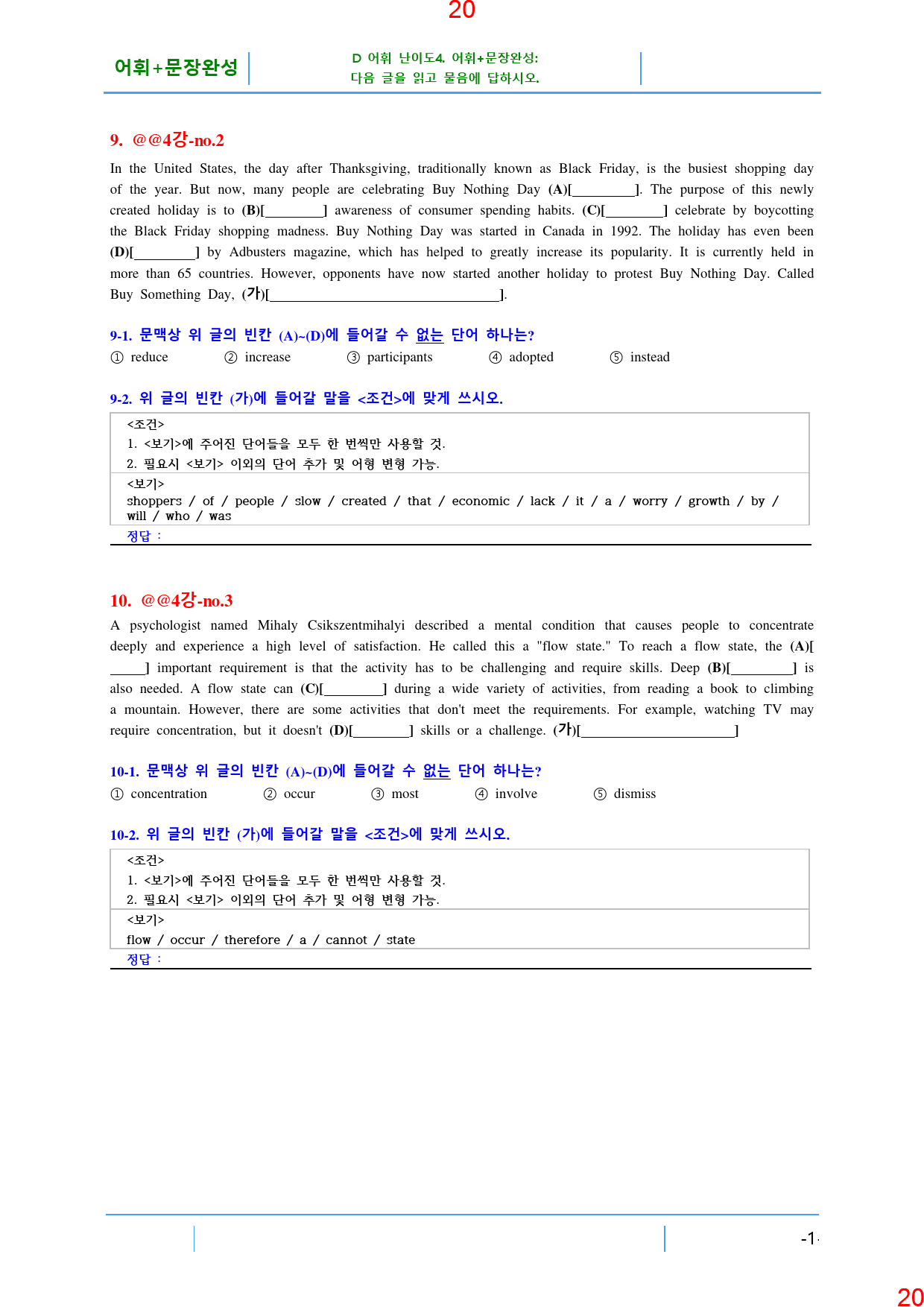 20

어휘+문장완성

D 어휘 난이도4. 어휘+문장완성:
다음 글을 읽고 물음에 답하시오.

9. @@4강-no.2

In the United States, the day after Thanksgiving, traditionally known as Black Friday, is the busiest shopping day of the year. But now, many people are celebrating Buy Nothing Day (A)[____]. The purpose of this newly created holiday is to (B)[____] awareness of consumer spending habits. (C)[____] celebrate by boycotting the Black Friday shopping madness. Buy Nothing Day was started in Canada in 1992. The holiday has even been (D)[____] by Adbusters magazine, which has helped to greatly increase its popularity. It is currently held in more than 65 countries. However, opponents have now started another holiday to protest Buy Nothing Day. Called Buy Something Day, (가)[____].

9-1. 문맥상 위 글의 빈칸 (A)~(D)에 들어갈 수 없는 단어 하나는?

① reduce ② increase ③ participants ④ adopted ⑤ instead

9-2. 위 글의 빈칸 (가)에 들어갈 말을 <조건>에 맞게 쓰시오.

<조건>
1. <보기>에 주어진 단어들을 모두 한 번씩만 사용할 것.
2. 필요시 <보기> 이외의 단어 추가 및 어형 변형 가능.

<보기>
shoppers / of / people / slow / created / that / economic / lack / it / a / worry / growth / by / will / who / was

정답 :

10. @@4강-no.3

A psychologist named Mihaly Csikszentmihalyi described a mental condition that causes people to concentrate deeply and experience a high level of satisfaction. He called this a "flow state." To reach a flow state, the (A)[____] important requirement is that the activity has to be challenging and require skills. Deep (B)[____] is also needed. A flow state can (C)[____] during a wide variety of activities, from reading a book to climbing a mountain. However, there are some activities that don't meet the requirements. For example, watching TV may require concentration, but it doesn't (D)[____] skills or a challenge. (가)[____]

10-1. 문맥상 위 글의 빈칸 (A)~(D)에 들어갈 수 없는 단어 하나는?

① concentration ② occur ③ most ④ involve ⑤ dismiss

10-2. 위 글의 빈칸 (가)에 들어갈 말을 <조건>에 맞게 쓰시오.

<조건>
1. <보기>에 주어진 단어들을 모두 한 번씩만 사용할 것.
2. 필요시 <보기> 이외의 단어 추가 및 어형 변형 가능.

<보기>
flow / occur / therefore / a / cannot / state

정답 :

-1-

20